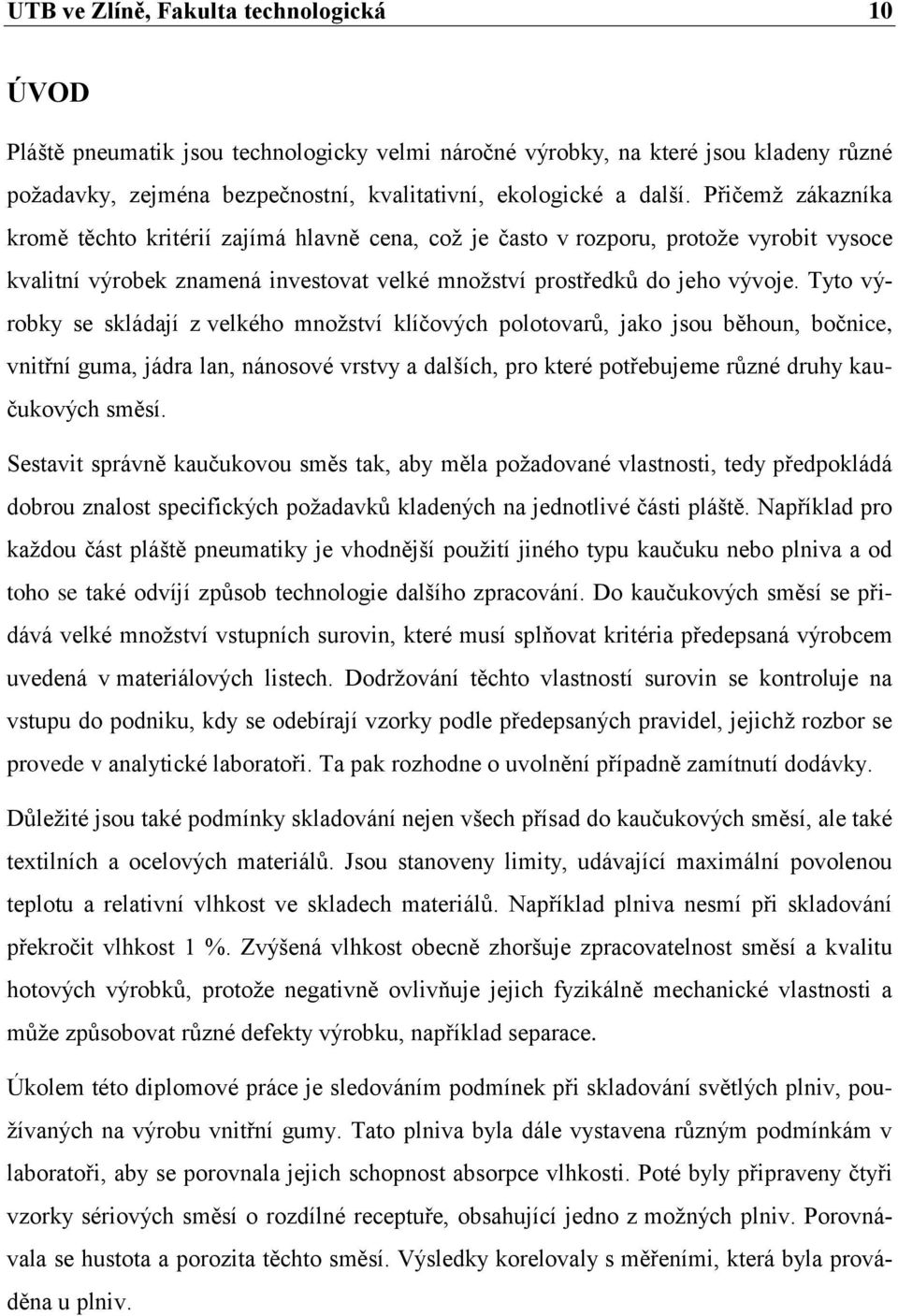 UTB ve Zlíně, Fakulta technologická 10

ÚVOD

Pláště pneumatik jsou technologicky velmi náročné výrobky, na které jsou kladeny různé požadavky, zejména bezpečnostní, kvalitativní, ekologické a další. Přičemž zákazníka kromě těchto kritérií zajímá hlavně cena, což je často v rozporu, protože vyrobit vysoce kvalitní výrobek znamená investovat velké množství prostředků do jeho vývoje. Tyto výrobky se skládají z velkého množství klíčových polotovarů, jako jsou běhoun, bočnice, vnitřní guma, jádra lan, nánosové vrstvy a dalších, pro které potřebujeme různé druhy kaučukových směsí.

Sestavit správně kaučukovou směs tak, aby měla požadované vlastnosti, tedy předpokládá dobrou znalost specifických požadavků kladených na jednotlivé části pláště. Například pro každou část pláště pneumatiky je vhodnější použití jiného typu kaučuku nebo plniva a od toho se také odvíjí způsob technologie dalšího zpracování. Do kaučukových směsí se přidává velké množství vstupních surovin, které musí splňovat kritéria předepsaná výrobcem uvedená v materiálových listech. Dodržování těchto vlastností surovin se kontroluje na vstupu do podniku, kdy se odebírají vzorky podle předepsaných pravidel, jejichž rozbor se provede v analytické laboratoři. Ta pak rozhodne o uvolnění případně zamítnutí dodávky.

Důležité jsou také podmínky skladování nejen všech přísad do kaučukových směsí, ale také textilních a ocelových materiálů. Jsou stanoveny limity, udávající maximální povolenou teplotu a relativní vlhkost ve skladech materiálů. Například plniva nesmí při skladování překročit vlhkost 1 %. Zvýšená vlhkost obecně zhoršuje zpracovatelnost směsí a kvalitu hotových výrobků, protože negativně ovlivňuje jejich fyzikálně mechanické vlastnosti a může způsobovat různé defekty výrobku, například separace.

Úkolem této diplomové práce je sledováním podmínek při skladování světlých plniv, používaných na výrobu vnitřní gumy. Tato plniva byla dále vystavena různým podmínkám v laboratoři, aby se porovnala jejich schopnost absorpce vlhkosti. Poté byly připraveny čtyři vzorky sériových směsí o rozdílné receptuře, obsahující jedno z možných plniv. Porovnávala se hustota a porozita těchto směsí. Výsledky korelovaly s měřeními, která byla prováděna u plniv.